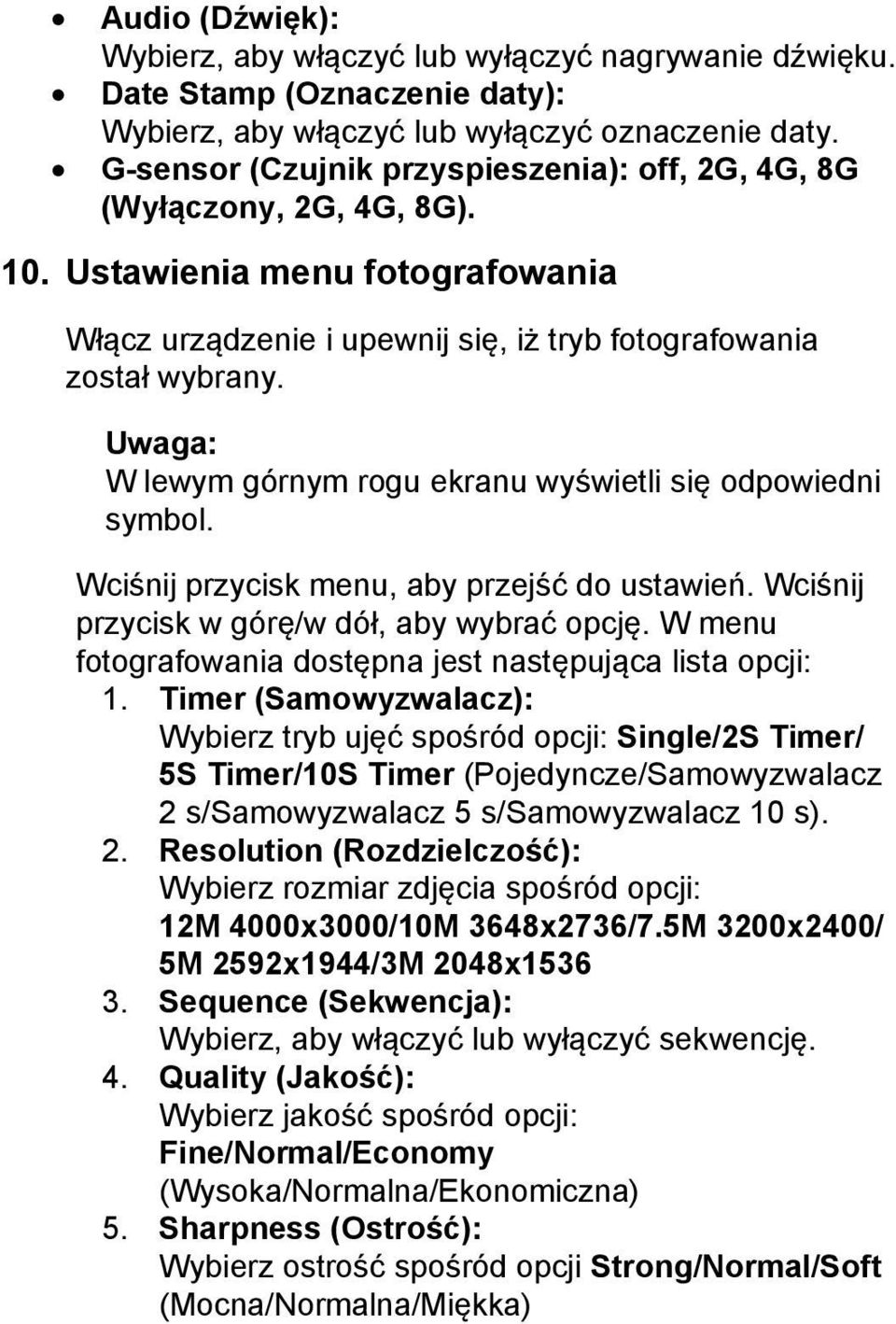 • Audio (Dźwięk):
Wybierz, aby włączyć lub wyłączyć nagrywanie dźwięku.
• Date Stamp (Oznaczenie daty):
Wybierz, aby włączyć lub wyłączyć oznaczenie daty.
• G-sensor (Czujnik przyspieszenia): off, 2G, 4G, 8G (Wyłączony, 2G, 4G, 8G).

10. Ustawienia menu fotografowania

Włącz urządzenie i upewnij się, iż tryb fotografowania został wybrany.

Uwaga:
W lewym górnym rogu ekranu wyświetli się odpowiedni symbol.

Wciśnij przycisk menu, aby przejść do ustawień. Wciśnij przycisk w górę/w dół, aby wybrać opcję. W menu fotografowania dostępna jest następująca lista opcji:
1. Timer (Samowyzwalacz):
Wybierz tryb ujęć spośród opcji: Single/2S Timer/ 5S Timer/10S Timer (Pojedyncze/Samowyzwalacz 2 s/Samowyzwalacz 5 s/Samowyzwalacz 10 s).
2. Resolution (Rozdzielczość):
Wybierz rozmiar zdjęcia spośród opcji:
12M 4000x3000/10M 3648x2736/7.5M 3200x2400/ 5M 2592x1944/3M 2048x1536
3. Sequence (Sekwencja):
Wybierz, aby włączyć lub wyłączyć sekwencję.
4. Quality (Jakość):
Wybierz jakość spośród opcji:
Fine/Normal/Economy
(Wysoka/Normalna/Ekonomiczna)
5. Sharpness (Ostrość):
Wybierz ostrość spośród opcji Strong/Normal/Soft (Mocna/Normalna/Miękka)